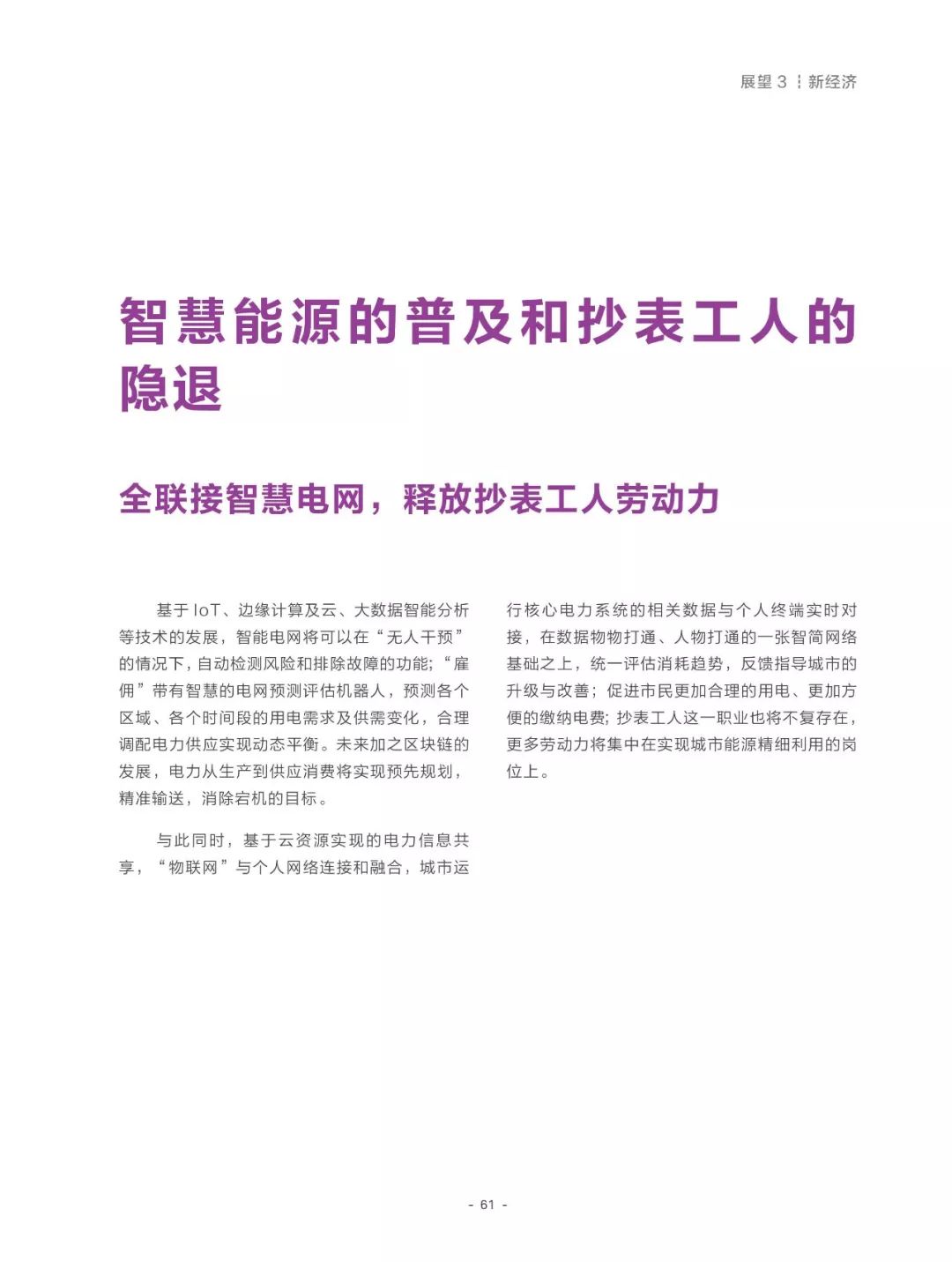 展望 3 ┆ 新经济

智慧能源的普及和抄表工人的隐退

全联接智慧电网，释放抄表工人劳动力

基于 IoT、边缘计算及云、大数据智能分析等技术的发展，智能电网将可以在“无人干预”的情况下，自动检测风险和排除故障的功能；“雇佣”带有智慧的电网预测评估机器人，预测各个区域、各个时间段的用电需求及供需变化，合理调配电力供应实现动态平衡。未来加之区块链的发展，电力从生产到供应消费将实现预先规划，精准输送，消除宕机的目标。

与此同时，基于云资源实现的电力信息共享，“物联网”与个人网络连接和融合，城市运行核心电力系统的相关数据与个人终端实时对接，在数据物物打通、人物打通的一张智简网络基础之上，统一评估消耗趋势，反馈指导城市的升级与改善；促进市民更加合理的用电、更加方便的缴纳电费；抄表工人这一职业也将不复存在，更多劳动力将集中在实现城市能源精细利用的岗位上。

- 61 -